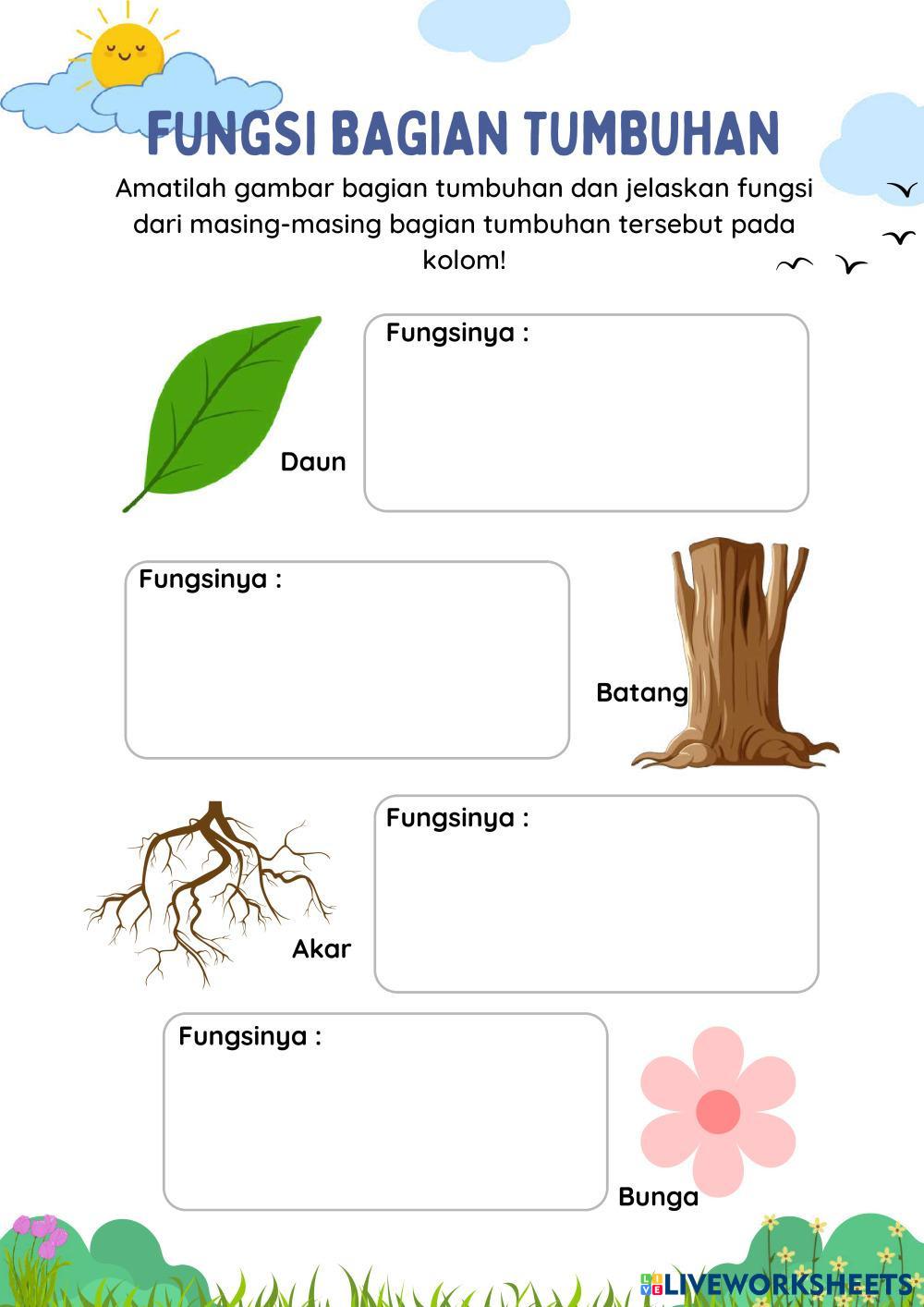 FUNGSI BAGIAN TUMBUHAN

Amatilah gambar bagian tumbuhan dan jelaskan fungsi dari masing-masing bagian tumbuhan tersebut pada kolom!

Daun

Fungsinya :

Fungsinya :

Batang

Akar

Fungsinya :

Fungsinya :

Bunga

LIVEWORKSHEETS